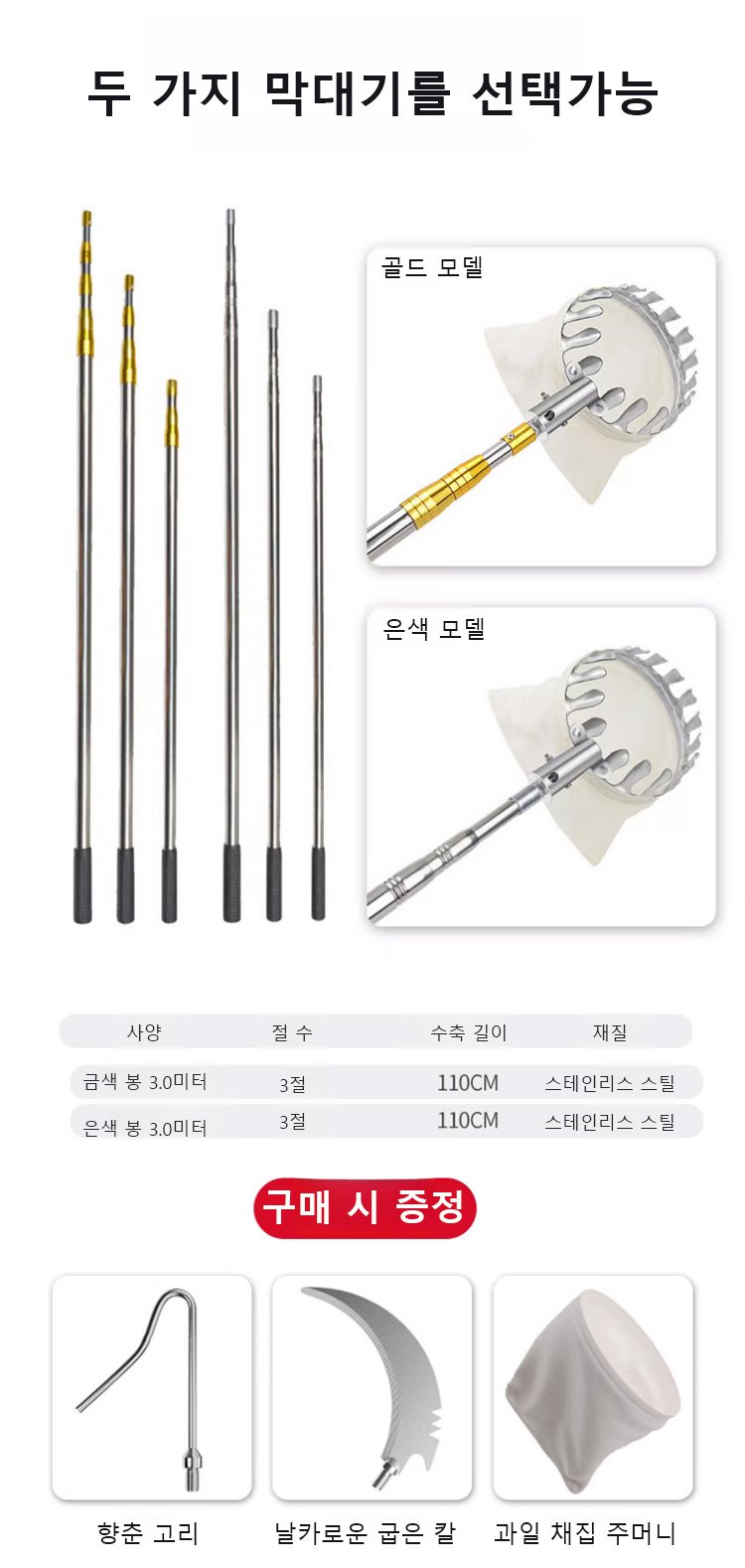 두 가지 막대기를 선택가능

골드 모델

은색 모델

| 사양 | 절 수 | 수축 길이 | 재질 |
|---|---|---|---|
| 금색 봉 3.0미터 | 3절 | 110CM | 스테인리스 스틸 |
| 은색 봉 3.0미터 | 3절 | 110CM | 스테인리스 스틸 |

구매 시 증정

향춘 고리

날카로운 굽은 칼

과일 채집 주머니